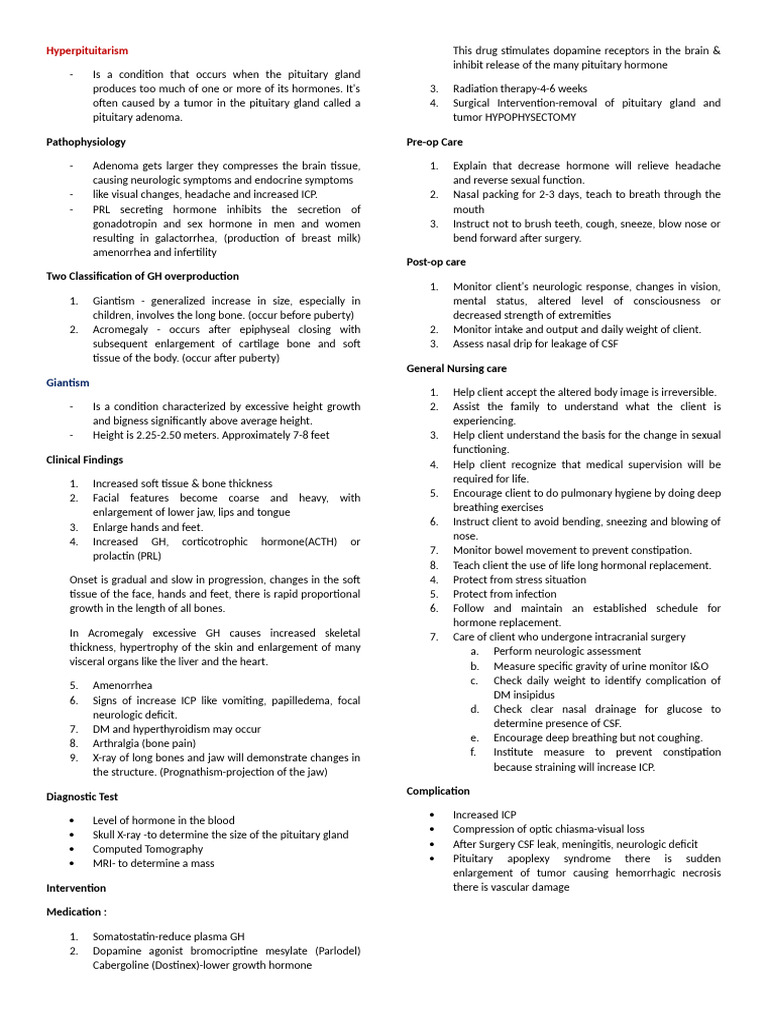 Hyperpituitarism

- Is a condition that occurs when the pituitary gland produces too much of one or more of its hormones. It's often caused by a tumor in the pituitary gland called a pituitary adenoma.

Pathophysiology

- Adenoma gets larger they compresses the brain tissue, causing neurologic symptoms and endocrine symptoms
- like visual changes, headache and increased ICP.
- PRL secreting hormone inhibits the secretion of gonadotropin and sex hormone in men and women resulting in galactorrhea, (production of breast milk) amenorrhea and infertility

Two Classification of GH overproduction

1. Giantism - generalized increase in size, especially in children, involves the long bone. (occur before puberty)
2. Acromegaly - occurs after epiphyseal closing with subsequent enlargement of cartilage bone and soft tissue of the body. (occur after puberty)

Giantism

- Is a condition characterized by excessive height growth and bigness significantly above average height.
- Height is 2.25-2.50 meters. Approximately 7-8 feet

Clinical Findings

1. Increased soft tissue & bone thickness
2. Facial features become coarse and heavy, with enlargement of lower jaw, lips and tongue
3. Enlarge hands and feet.
4. Increased GH, corticotrophic hormone(ACTH) or prolactin (PRL)

Onset is gradual and slow in progression, changes in the soft tissue of the face, hands and feet, there is rapid proportional growth in the length of all bones.

In Acromegaly excessive GH causes increased skeletal thickness, hypertrophy of the skin and enlargement of many visceral organs like the liver and the heart.

5. Amenorrhea
6. Signs of increase ICP like vomiting, papilledema, focal neurologic deficit.
7. DM and hyperthyroidism may occur
8. Arthralgia (bone pain)
9. X-ray of long bones and jaw will demonstrate changes in the structure. (Prognathism-projection of the jaw)

Diagnostic Test

• Level of hormone in the blood
• Skull X-ray -to determine the size of the pituitary gland
• Computed Tomography
• MRI- to determine a mass

Intervention

Medication :

1. Somatostatin-reduce plasma GH
2. Dopamine agonist bromocriptine mesylate (Parlodel) Cabergoline (Dostinex)-lower growth hormone

This drug stimulates dopamine receptors in the brain & inhibit release of the many pituitary hormone

3. Radiation therapy-4-6 weeks
4. Surgical Intervention-removal of pituitary gland and tumor HYPOPHYSECTOMY

Pre-op Care

1. Explain that decrease hormone will relieve headache and reverse sexual function.
2. Nasal packing for 2-3 days, teach to breath through the mouth
3. Instruct not to brush teeth, cough, sneeze, blow nose or bend forward after surgery.

Post-op care

1. Monitor client's neurologic response, changes in vision, mental status, altered level of consciousness or decreased strength of extremities
2. Monitor intake and output and daily weight of client.
3. Assess nasal drip for leakage of CSF

General Nursing care

1. Help client accept the altered body image is irreversible.
2. Assist the family to understand what the client is experiencing.
3. Help client understand the basis for the change in sexual functioning.
4. Help client recognize that medical supervision will be required for life.
5. Encourage client to do pulmonary hygiene by doing deep breathing exercises
6. Instruct client to avoid bending, sneezing and blowing of nose.
7. Monitor bowel movement to prevent constipation.
8. Teach client the use of life long hormonal replacement.
4. Protect from stress situation
5. Protect from infection
6. Follow and maintain an established schedule for hormone replacement.
7. Care of client who undergone intracranial surgery
a. Perform neurologic assessment
b. Measure specific gravity of urine monitor I&O
c. Check daily weight to identify complication of DM insipidus
d. Check clear nasal drainage for glucose to determine presence of CSF.
e. Encourage deep breathing but not coughing.
f. Institute measure to prevent constipation because straining will increase ICP.

Complication

• Increased ICP
• Compression of optic chiasma-visual loss
• After Surgery CSF leak, meningitis, neurologic deficit
• Pituitary apoplexy syndrome there is sudden enlargement of tumor causing hemorrhagic necrosis there is vascular damage